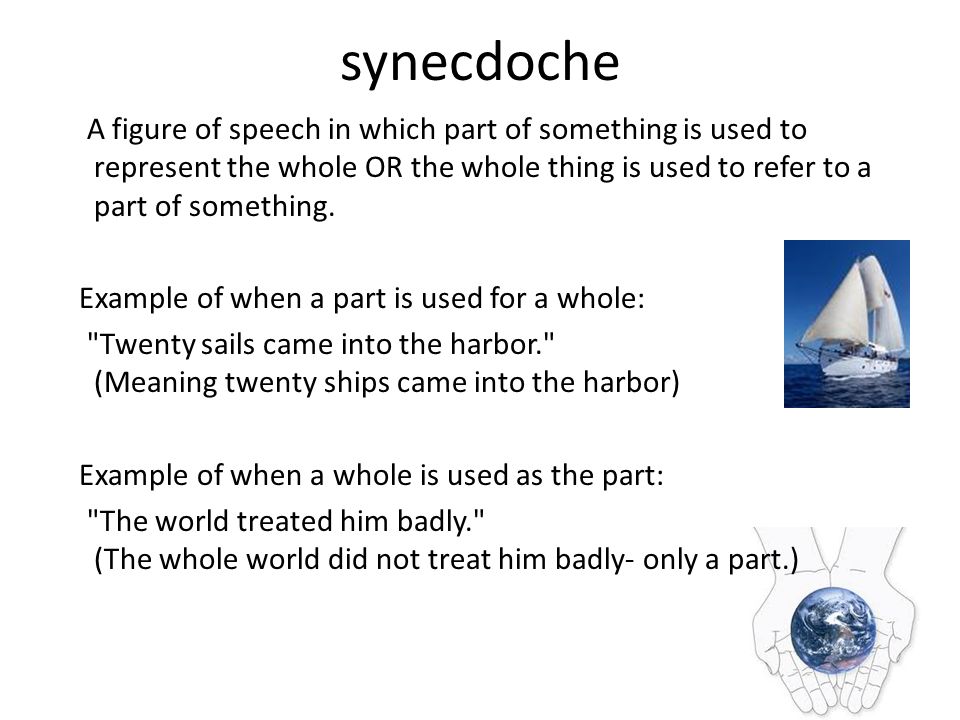 synecdoche

A figure of speech in which part of something is used to represent the whole OR the whole thing is used to refer to a part of something.

Example of when a part is used for a whole:
"Twenty sails came into the harbor."
(Meaning twenty ships came into the harbor)

Example of when a whole is used as the part:
"The world treated him badly."
(The whole world did not treat him badly- only a part.)